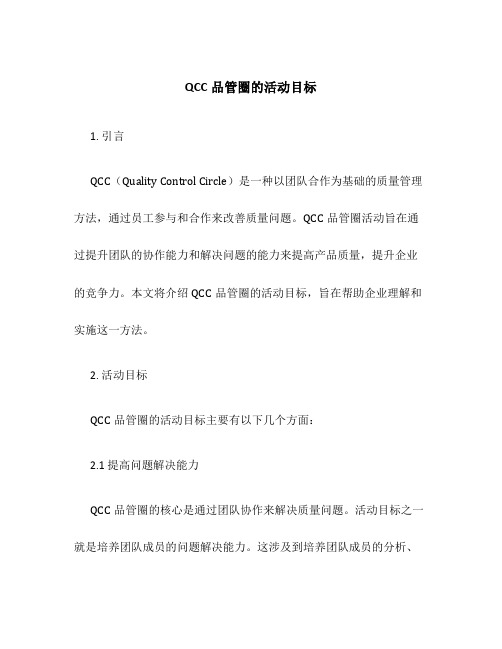 QCC 品管圈的活动目标

1. 引言

QCC（Quality Control Circle）是一种以团队合作为基础的质量管理方法，通过员工参与和合作来改善质量问题。QCC 品管圈活动旨在通过提升团队的协作能力和解决问题的能力来提高产品质量，提升企业的竞争力。本文将介绍 QCC 品管圈的活动目标，旨在帮助企业理解和实施这一方法。

2. 活动目标

QCC 品管圈的活动目标主要有以下几个方面：

2.1 提高问题解决能力

QCC 品管圈的核心是通过团队协作来解决质量问题。活动目标之一就是培养团队成员的问题解决能力。这涉及到培养团队成员的分析、